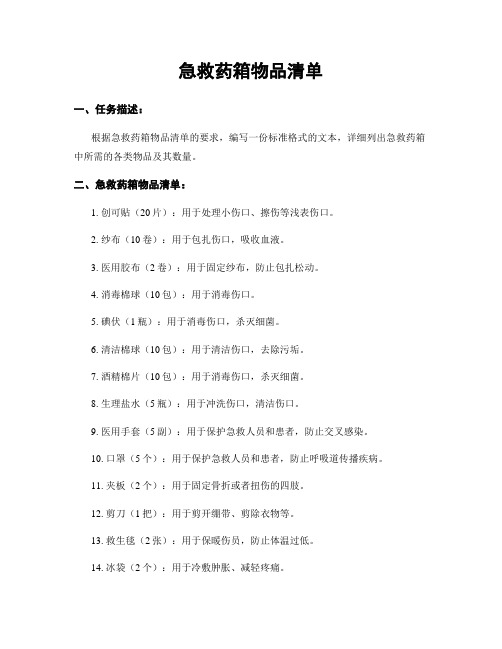 急救药箱物品清单

一、任务描述：

根据急救药箱物品清单的要求，编写一份标准格式的文本，详细列出急救药箱中所需的各类物品及其数量。

二、急救药箱物品清单：

1. 创可贴（20片）：用于处理小伤口、擦伤等浅表伤口。

2. 纱布（10卷）：用于包扎伤口，吸收血液。

3. 医用胶布（2卷）：用于固定纱布，防止包扎松动。

4. 消毒棉球（10包）：用于消毒伤口。

5. 碘伏（1瓶）：用于消毒伤口，杀灭细菌。

6. 清洁棉球（10包）：用于清洁伤口，去除污垢。

7. 酒精棉片（10包）：用于消毒伤口，杀灭细菌。

8. 生理盐水（5瓶）：用于冲洗伤口，清洁伤口。

9. 医用手套（5副）：用于保护急救人员和患者，防止交叉感染。

10. 口罩（5个）：用于保护急救人员和患者，防止呼吸道传播疾病。

11. 夹板（2个）：用于固定骨折或者扭伤的四肢。

12. 剪刀（1把）：用于剪开绷带、剪除衣物等。

13. 救生毯（2张）：用于保暖伤员，防止体温过低。

14. 冰袋（2个）：用于冷敷肿胀、减轻疼痛。